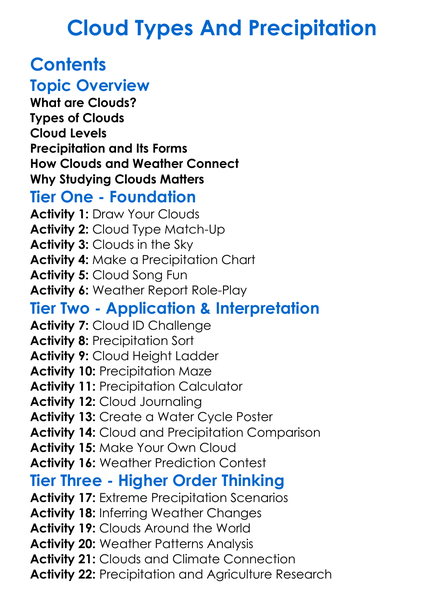 Cloud Types And Precipitation

Contents

Topic Overview

What are Clouds?
Types of Clouds
Cloud Levels
Precipitation and Its Forms
How Clouds and Weather Connect
Why Studying Clouds Matters

Tier One - Foundation

Activity 1: Draw Your Clouds
Activity 2: Cloud Type Match-Up
Activity 3: Clouds in the Sky
Activity 4: Make a Precipitation Chart
Activity 5: Cloud Song Fun
Activity 6: Weather Report Role-Play

Tier Two - Application & Interpretation

Activity 7: Cloud ID Challenge
Activity 8: Precipitation Sort
Activity 9: Cloud Height Ladder
Activity 10: Precipitation Maze
Activity 11: Precipitation Calculator
Activity 12: Cloud Journaling
Activity 13: Create a Water Cycle Poster
Activity 14: Cloud and Precipitation Comparison
Activity 15: Make Your Own Cloud
Activity 16: Weather Prediction Contest

Tier Three - Higher Order Thinking

Activity 17: Extreme Precipitation Scenarios
Activity 18: Inferring Weather Changes
Activity 19: Clouds Around the World
Activity 20: Weather Patterns Analysis
Activity 21: Clouds and Climate Connection
Activity 22: Precipitation and Agriculture Research